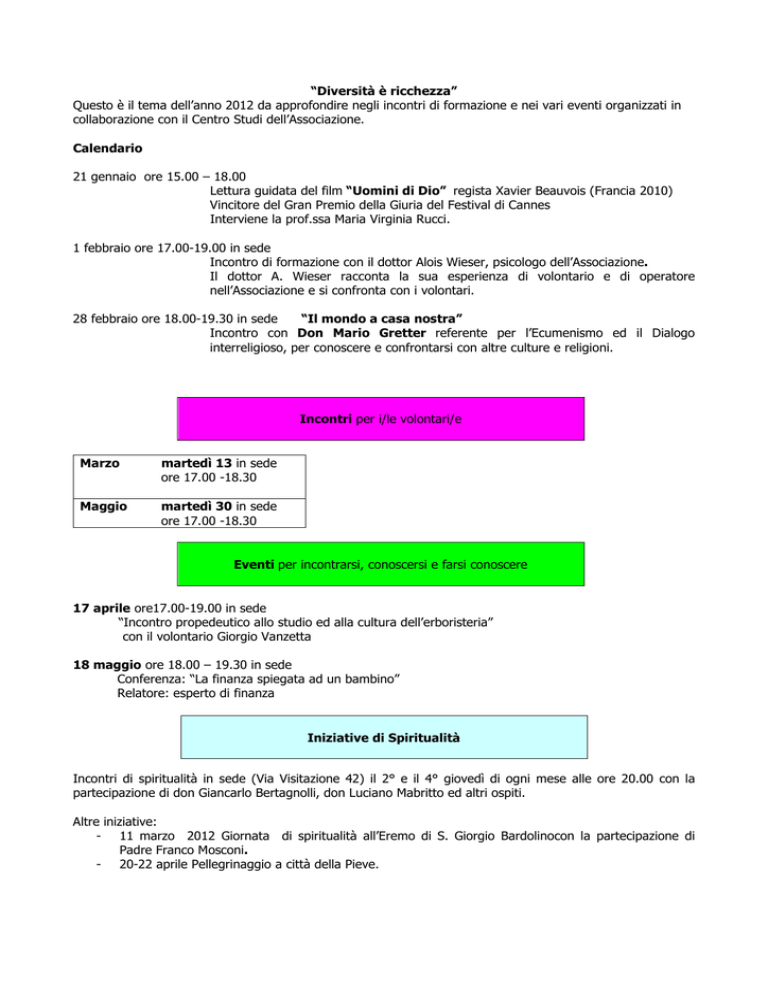 "Diversità è ricchezza"
Questo è il tema dell'anno 2012 da approfondire negli incontri di formazione e nei vari eventi organizzati in collaborazione con il Centro Studi dell'Associazione.

Calendario

21 gennaio ore 15.00 – 18.00
Lettura guidata del film "Uomini di Dio" regista Xavier Beauvois (Francia 2010)
Vincitore del Gran Premio della Giuria del Festival di Cannes
Interviene la prof.ssa Maria Virginia Rucci.

1 febbraio ore 17.00-19.00 in sede
Incontro di formazione con il dottor Alois Wieser, psicologo dell'Associazione.
Il dottor A. Wieser racconta la sua esperienza di volontario e di operatore nell'Associazione e si confronta con i volontari.

28 febbraio ore 18.00-19.30 in sede "Il mondo a casa nostra"
Incontro con Don Mario Gretter referente per l'Ecumenismo ed il Dialogo interreligioso, per conoscere e confrontarsi con altre culture e religioni.

Incontri per i/le volontari/e

| Marzo | martedì 13 in sede ore 17.00 -18.30 |
|---|---|
| Maggio | martedì 30 in sede ore 17.00 -18.30 |

Eventi per incontrarsi, conoscersi e farsi conoscere

17 aprile ore17.00-19.00 in sede
"Incontro propedeutico allo studio ed alla cultura dell'erboristeria"
con il volontario Giorgio Vanzetta

18 maggio ore 18.00 – 19.30 in sede
Conferenza: "La finanza spiegata ad un bambino"
Relatore: esperto di finanza

Iniziative di Spiritualità

Incontri di spiritualità in sede (Via Visitazione 42) il 2° e il 4° giovedì di ogni mese alle ore 20.00 con la partecipazione di don Giancarlo Bertagnolli, don Luciano Mabritto ed altri ospiti.

Altre iniziative:
- 11 marzo 2012 Giornata di spiritualità all'Eremo di S. Giorgio Bardolinocon la partecipazione di Padre Franco Mosconi.
- 20-22 aprile Pellegrinaggio a città della Pieve.